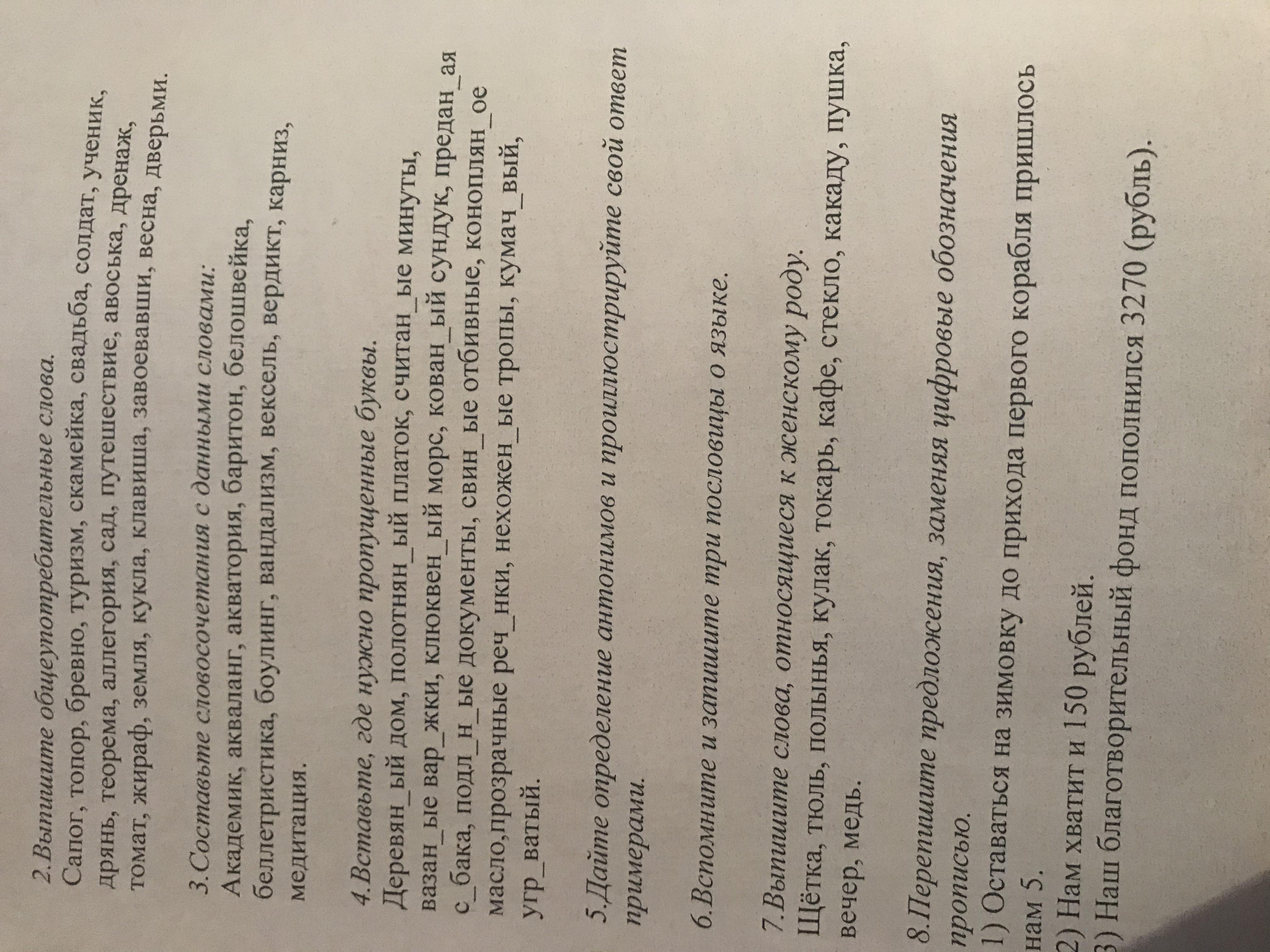 2.Выпишите общеупотребительные слова.

Сапог, топор, бревно, туризм, скамейка, свадьба, солдат, ученик, дрянь, теорема, аллегория, сад, путешествие, авоська, дренаж, томат, жираф, земля, кукла, клавиша, завоевавши, весна, дверьми.

3.Составьте словосочетания с данными словами:

Академик, акваланг, акватория, баритон, белошвейка, беллетристика, боулинг, вандализм, вексель, вердикт, карниз, медитация.

4.Вставьте, где нужно пропущенные буквы.

Деревян_ый дом, полотнян_ый платок, считан_ые минуты, вазан_ые вар_жки, клюквен_ый морс, кован_ый сундук, предан_ая с_бака, подл_н_ые документы, свин_ые отбивные, коноплян_ое масло,прозрачные реч_нки, нехожен_ые тропы, кумач_вый, угр_ватый.

5.Дайте определение антонимов и проиллюстрируйте свой ответ примерами.

6.Вспомните и запишите три пословицы о языке.

7.Выпишите слова, относящиеся к женскому роду.

Щётка, тюль, полынья, кулак, токарь, кафе, стекло, какаду, пушка, вечер, медь.

8.Перепишите предложения, заменяя цифровые обозначения прописью.

1) Оставаться на зимовку до прихода первого корабля пришлось нам 5.

2) Нам хватит и 150 рублей.

3) Наш благотворительный фонд пополнился 3270 (рубль).